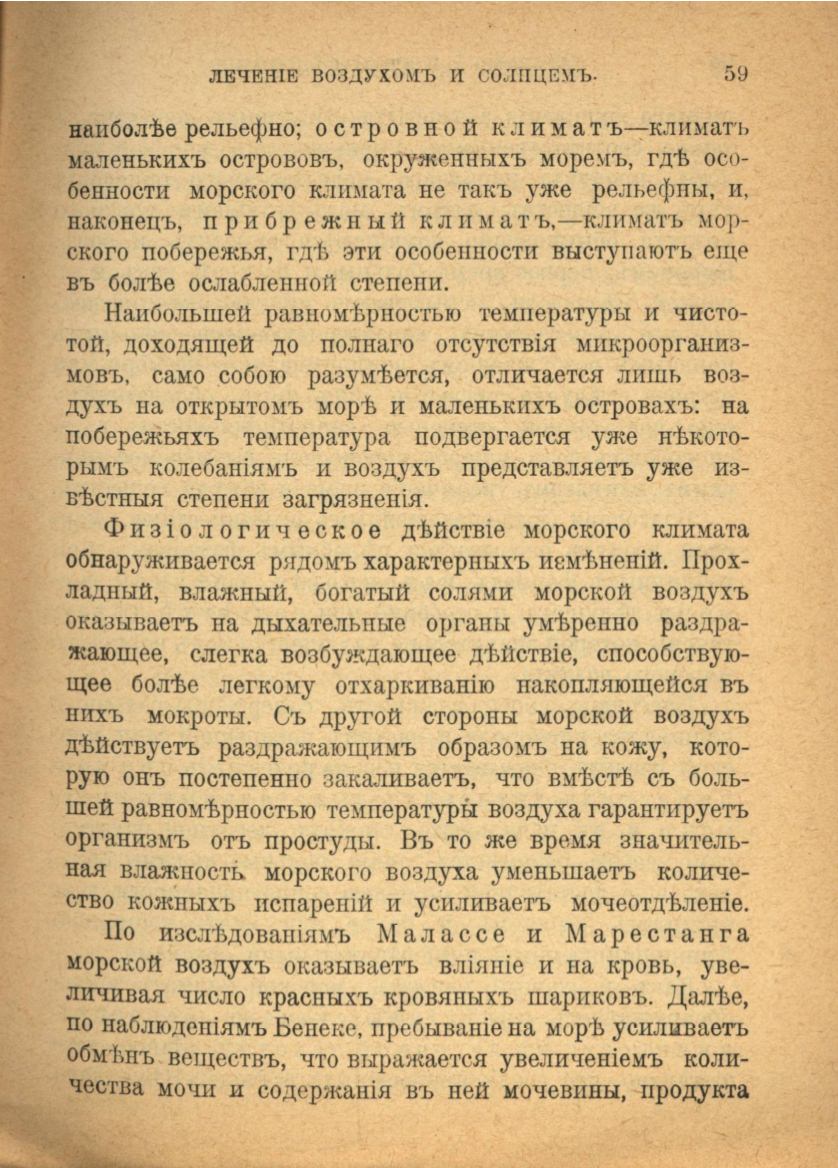 ЛЕЧЕНІЕ ВОЗДУХОМЪ И СОЛНЦЕМЪ. 59

наиболѣе рельефно; островной климатъ—климатъ маленькихъ острововъ, окруженныхъ моремъ, гдѣ особенности морского климата не такъ уже рельефны, и, наконецъ, прибрежный климатъ,—климатъ морского побережья, гдѣ эти особенности выступаютъ еще въ болѣе ослабленной степени.

Наибольшей равномѣрностью температуры и чистотой, доходящей до полнаго отсутствія микроорганизмовъ, само собою разумѣется, отличается лишь воздухъ на открытомъ морѣ и маленькихъ островахъ: на побережьяхъ температура подвергается уже нѣкоторымъ колебаніямъ и воздухъ представляетъ уже извѣстныя степени загрязненія.

Физіологическое дѣйствіе морского климата обнаруживается рядомъ характерныхъ измѣненій. Прохладный, влажный, богатый солями морской воздухъ оказываетъ на дыхательные органы умѣренно раздражающее, слегка возбуждающее дѣйствіе, способствующее болѣе легкому отхаркиванію накопляющейся въ нихъ мокроты. Съ другой стороны морской воздухъ дѣйствуетъ раздражающимъ образомъ на кожу, которую онъ постепенно закаливаетъ, что вмѣстѣ съ большей равномѣрностью температуры воздуха гарантируетъ организмъ отъ простуды. Въ то же время значительная влажность морского воздуха уменьшаетъ количество кожныхъ испареній и усиливаетъ мочеотдѣленіе.

По изслѣдованіямъ Малассе и Марестанга морской воздухъ оказываетъ вліяніе и на кровь, увеличивая число красныхъ кровяныхъ шариковъ. Далѣе, по наблюденіямъ Бенеке, пребываніе на морѣ усиливаетъ обмѣнъ веществъ, что выражается увеличеніемъ количества мочи и содержанія въ ней мочевины, продукта